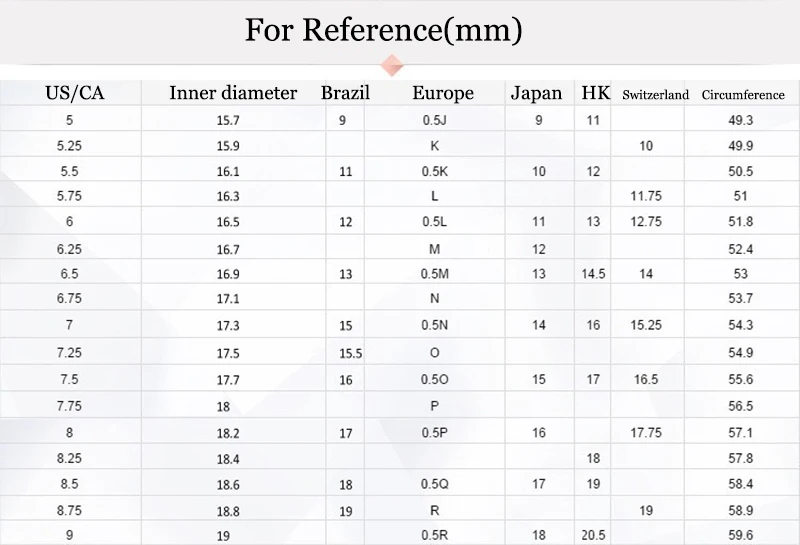 For Reference(mm)

| US/CA | Inner diameter | Brazil | Europe | Japan | HK | Switzerland | Circumference |
|---|---|---|---|---|---|---|---|
| 5 | 15.7 | 9 | 0.5J | 9 | 11 | | 49.3 |
| 5.25 | 15.9 | | K | | | 10 | 49.9 |
| 5.5 | 16.1 | 11 | 0.5K | 10 | 12 | | 50.5 |
| 5.75 | 16.3 | | L | | | 11.75 | 51 |
| 6 | 16.5 | 12 | 0.5L | 11 | 13 | 12.75 | 51.8 |
| 6.25 | 16.7 | | M | 12 | | | 52.4 |
| 6.5 | 16.9 | 13 | 0.5M | 13 | 14.5 | 14 | 53 |
| 6.75 | 17.1 | | N | | | | 53.7 |
| 7 | 17.3 | 15 | 0.5N | 14 | 16 | 15.25 | 54.3 |
| 7.25 | 17.5 | 15.5 | O | | | | 54.9 |
| 7.5 | 17.7 | 16 | 0.5O | 15 | 17 | 16.5 | 55.6 |
| 7.75 | 18 | | P | | | | 56.5 |
| 8 | 18.2 | 17 | 0.5P | 16 | | 17.75 | 57.1 |
| 8.25 | 18.4 | | | | 18 | | 57.8 |
| 8.5 | 18.6 | 18 | 0.5Q | 17 | 19 | | 58.4 |
| 8.75 | 18.8 | 19 | R | | | 19 | 58.9 |
| 9 | 19 | | 0.5R | 18 | 20.5 | | 59.6 |